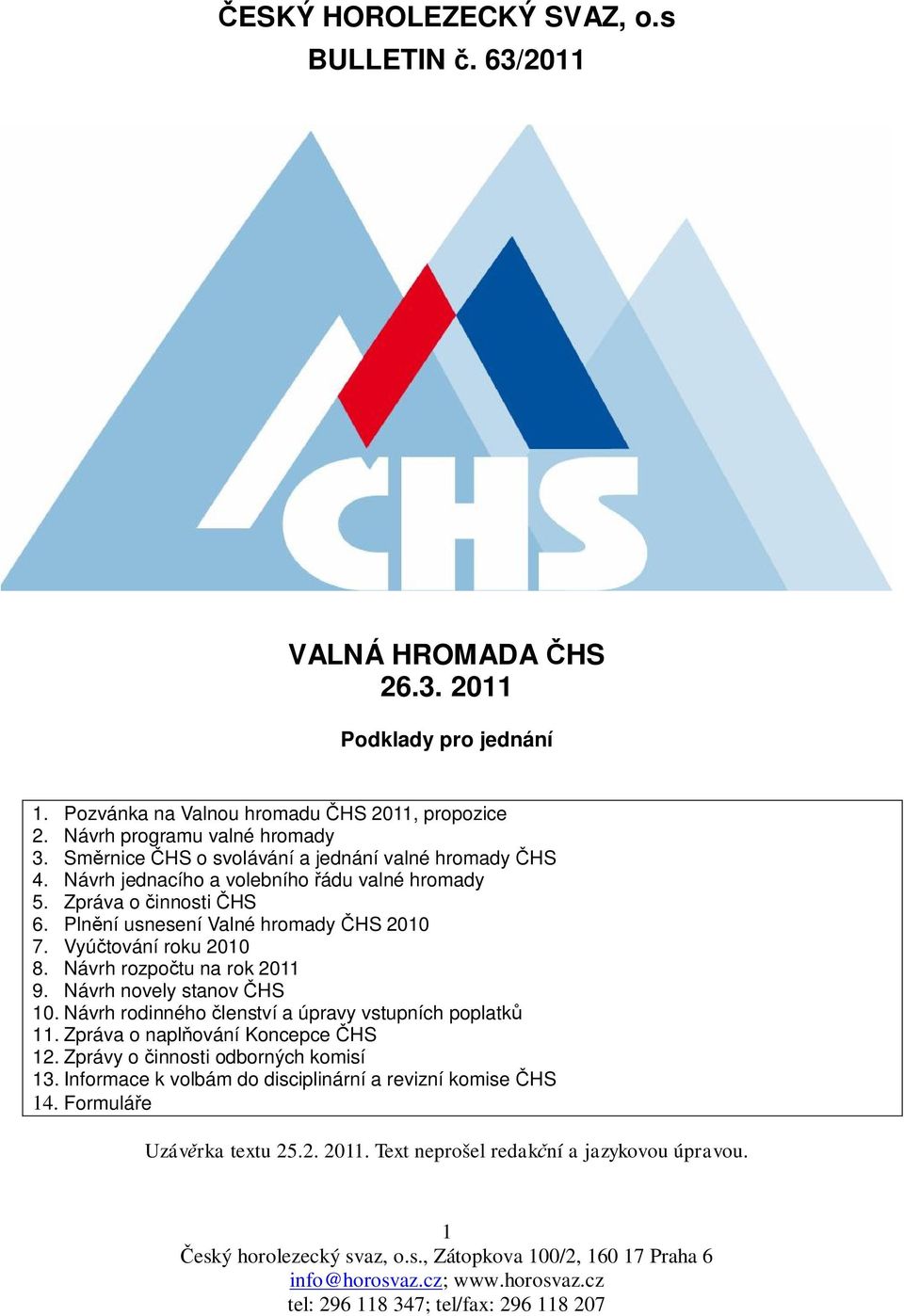 ČESKÝ HOROLEZECKÝ SVAZ, o.s
BULLETIN č. 63/2011

ČHS

VALNÁ HROMADA ČHS
26.3. 2011

Podklady pro jednání

1. Pozvánka na Valnou hromadu ČHS 2011, propozice
2. Návrh programu valné hromady
3. Směrnice ČHS o svolávání a jednání valné hromady ČHS
4. Návrh jednacího a volebního řádu valné hromady
5. Zpráva o činnosti ČHS
6. Plnění usnesení Valné hromady ČHS 2010
7. Vyúčtování roku 2010
8. Návrh rozpočtu na rok 2011
9. Návrh novely stanov ČHS
10. Návrh rodinného členství a úpravy vstupních poplatků
11. Zpráva o naplňování Koncepce ČHS
12. Zprávy o činnosti odborných komisí
13. Informace k volbám do disciplinární a revizní komise ČHS
14. Formuláře

Uzávěrka textu 25.2. 2011. Text neprošel redakční a jazykovou úpravou.

1
Český horolezecký svaz, o.s., Zátopkova 100/2, 160 17 Praha 6
info@horosvaz.cz; www.horosvaz.cz
tel: 296 118 347; tel/fax: 296 118 207